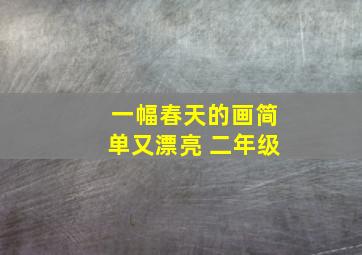 一幅春天的画简单又漂亮 二年级